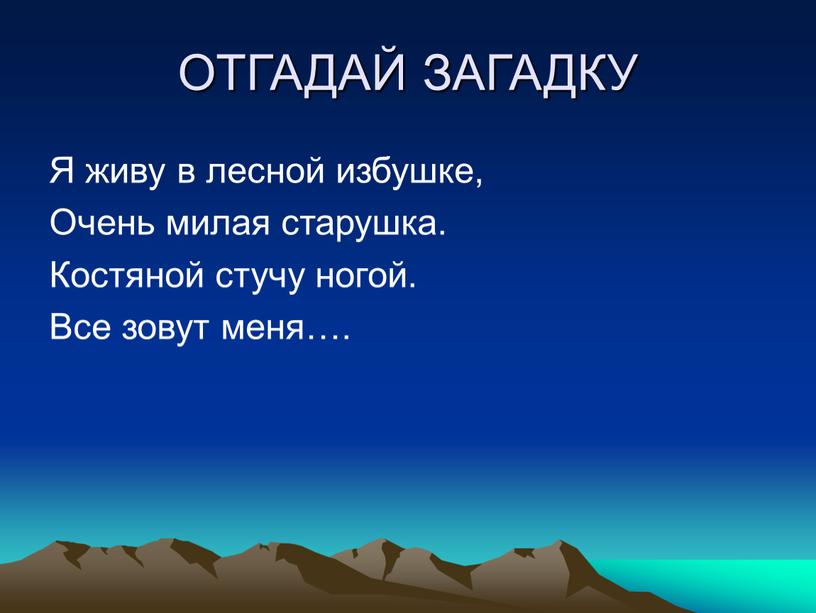 ОТГАДАЙ ЗАГАДКУ

Я живу в лесной избушке,
Очень милая старушка.
Костяной стучу ногой.
Все зовут меня….